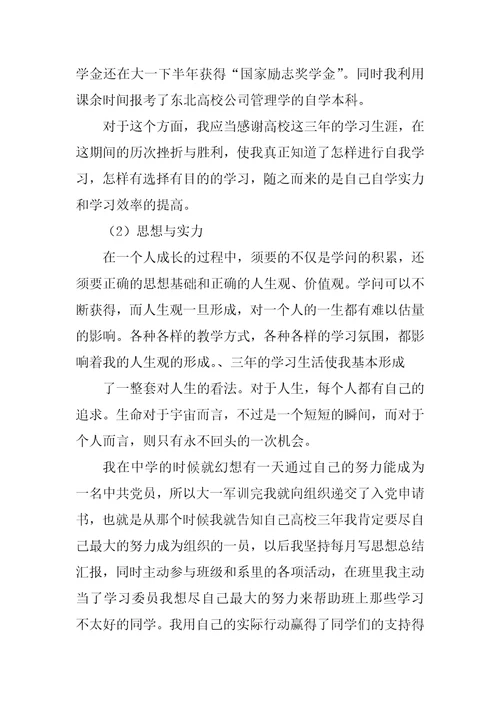 学金还在大一下半年获得“国家励志奖学金”。同时我利用课余时间报考了东北高校公司管理学的自学本科。

对于这个方面，我应当感谢高校这三年的学习生涯，在这期间的历次挫折与胜利，使我真正知道了怎样进行自我学习，怎样有选择有目的的学习，随之而来的是自己自学实力和学习效率的提高。

（2）思想与实力

在一个人成长的过程中，须要的不仅是学问的积累，还须要正确的思想基础和正确的人生观、价值观。学问可以不断获得，而人生观一旦形成，对一个人的一生都有难以估量的影响。各种各样的教学方式，各种各样的学习氛围，都影响着我的人生观的形成。、三年的学习生活使我基本形成

了一整套对人生的看法。对于人生，每个人都有自己的追求。生命对于宇宙而言，不过是一个短短的瞬间，而对于个人而言，则只有永不回头的一次机会。

我在中学的时候就幻想有一天通过自己的努力能成为一名中共党员，所以大一军训完我就向组织递交了入党申请书，也就是从那个时候我就告知自己高校三年我肯定要尽自己最大的努力成为组织的一员，以后我坚持每月写思想总结汇报，同时主动参与班级和系里的各项活动，在班里我主动当了学习委员我想尽自己最大的努力来帮助班上那些学习不太好的同学。我用自己的实际行动赢得了同学们的支持得